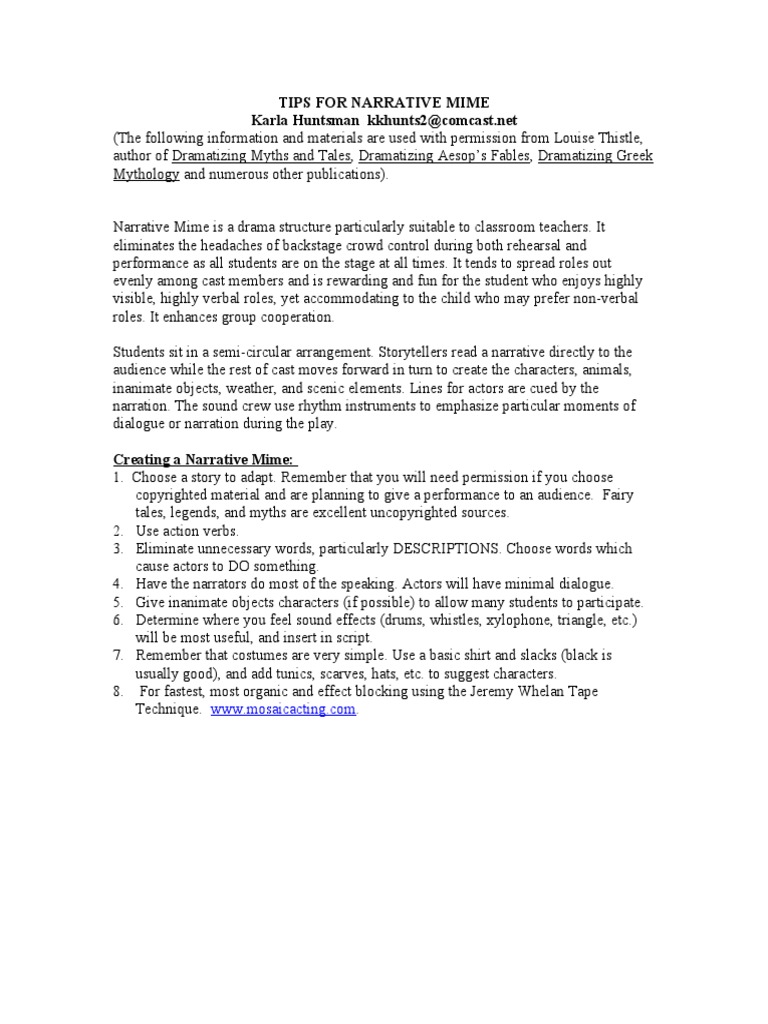 TIPS FOR NARRATIVE MIME
Karla Huntsman kkhunts2@comcast.net
(The following information and materials are used with permission from Louise Thistle, author of Dramatizing Myths and Tales, Dramatizing Aesop's Fables, Dramatizing Greek Mythology and numerous other publications).

Narrative Mime is a drama structure particularly suitable to classroom teachers. It eliminates the headaches of backstage crowd control during both rehearsal and performance as all students are on the stage at all times. It tends to spread roles out evenly among cast members and is rewarding and fun for the student who enjoys highly visible, highly verbal roles, yet accommodating to the child who may prefer non-verbal roles. It enhances group cooperation.

Students sit in a semi-circular arrangement. Storytellers read a narrative directly to the audience while the rest of cast moves forward in turn to create the characters, animals, inanimate objects, weather, and scenic elements. Lines for actors are cued by the narration. The sound crew use rhythm instruments to emphasize particular moments of dialogue or narration during the play.

Creating a Narrative Mime:
1. Choose a story to adapt. Remember that you will need permission if you choose copyrighted material and are planning to give a performance to an audience. Fairy tales, legends, and myths are excellent uncopyrighted sources.
2. Use action verbs.
3. Eliminate unnecessary words, particularly DESCRIPTIONS. Choose words which cause actors to DO something.
4. Have the narrators do most of the speaking. Actors will have minimal dialogue.
5. Give inanimate objects characters (if possible) to allow many students to participate.
6. Determine where you feel sound effects (drums, whistles, xylophone, triangle, etc.) will be most useful, and insert in script.
7. Remember that costumes are very simple. Use a basic shirt and slacks (black is usually good), and add tunics, scarves, hats, etc. to suggest characters.
8. For fastest, most organic and effect blocking using the Jeremy Whelan Tape Technique. www.mosaicacting.com.